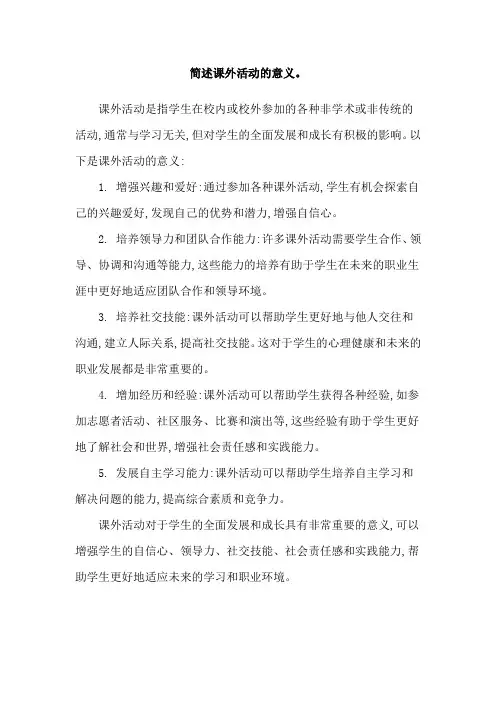 简述课外活动的意义。

课外活动是指学生在校内或校外参加的各种非学术或非传统的活动，通常与学习无关，但对学生的全面发展和成长有积极的影响。以下是课外活动的意义：

1. 增强兴趣和爱好：通过参加各种课外活动，学生有机会探索自己的兴趣爱好，发现自己的优势和潜力，增强自信心。

2. 培养领导力和团队合作能力：许多课外活动需要学生合作、领导、协调和沟通等能力，这些能力的培养有助于学生在未来的职业生涯中更好地适应团队合作和领导环境。

3. 培养社交技能：课外活动可以帮助学生更好地与他人交往和沟通，建立人际关系，提高社交技能。这对于学生的心理健康和未来的职业发展都是非常重要的。

4. 增加经历和经验：课外活动可以帮助学生获得各种经验，如参加志愿者活动、社区服务、比赛和演出等，这些经验有助于学生更好地了解社会和世界，增强社会责任感和实践能力。

5. 发展自主学习能力：课外活动可以帮助学生培养自主学习和解决问题的能力，提高综合素质和竞争力。

课外活动对于学生的全面发展和成长具有非常重要的意义，可以增强学生的自信心、领导力、社交技能、社会责任感和实践能力，帮助学生更好地适应未来的学习和职业环境。